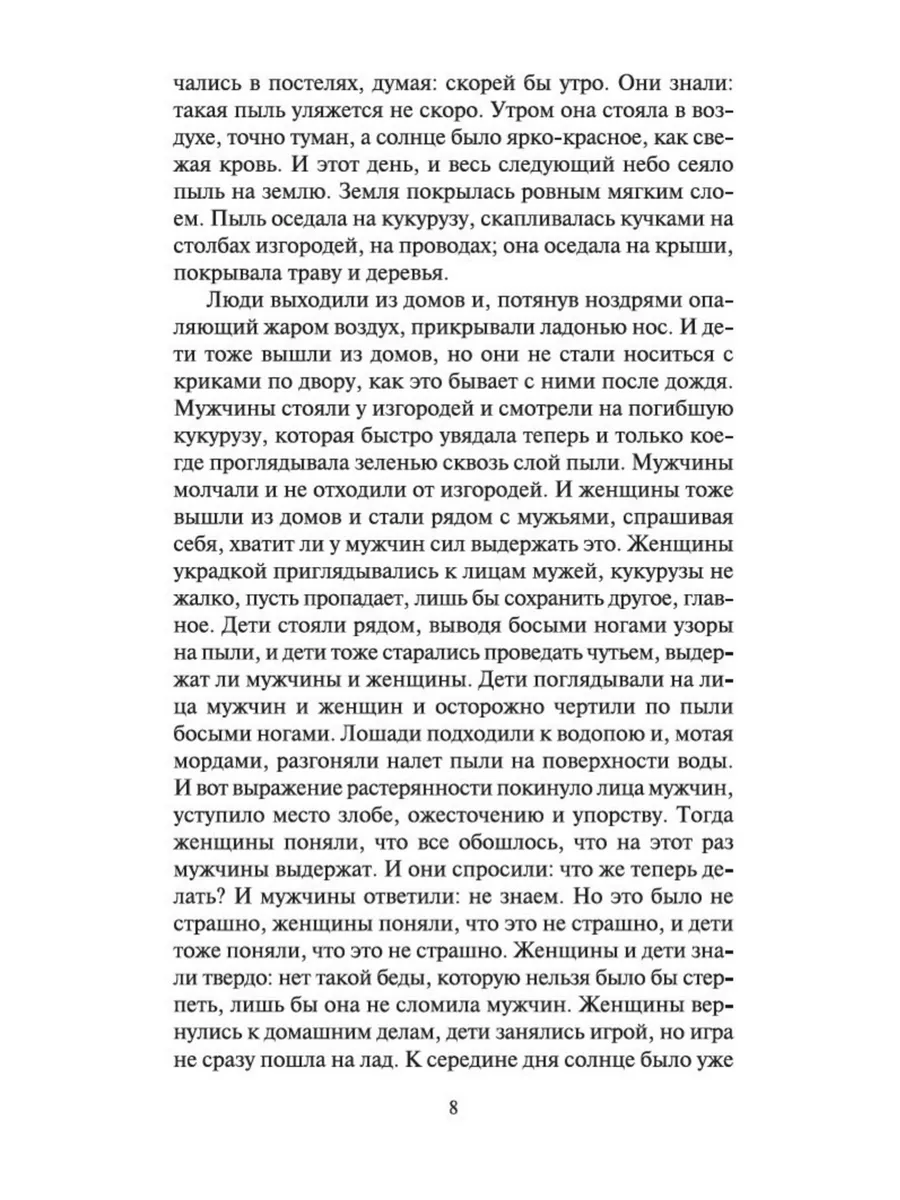 чались в постелях, думая: скорей бы утро. Они знали: такая пыль уляжется не скоро. Утром она стояла в воздухе, точно туман, а солнце было ярко-красное, как свежая кровь. И этот день, и весь следующий небо сеяло пыль на землю. Земля покрылась ровным мягким слоем. Пыль оседала на кукурузу, скапливалась кучками на столбах изгородей, на проводах; она оседала на крыши, покрывала траву и деревья.

Люди выходили из домов и, потянув ноздрями опаляющий жаром воздух, прикрывали ладонью нос. И дети тоже вышли из домов, но они не стали носиться с криками по двору, как это бывает с ними после дождя. Мужчины стояли у изгородей и смотрели на погибшую кукурузу, которая быстро увядала теперь и только кое-где проглядывала зеленью сквозь слой пыли. Мужчины молчали и не отходили от изгородей. И женщины тоже вышли из домов и стали рядом с мужьями, спрашивая себя, хватит ли у мужчин сил выдержать это. Женщины украдкой приглядывались к лицам мужей, кукурузы не жалко, пусть пропадает, лишь бы сохранить другое, главное. Дети стояли рядом, выводя босыми ногами узоры на пыли, и дети тоже старались проведать чутьем, выдержат ли мужчины и женщины. Дети поглядывали на лица мужчин и женщин и осторожно чертили по пыли босыми ногами. Лошади подходили к водопою и, мотая мордами, разгоняли налет пыли на поверхности воды. И вот выражение растерянности покинуло лица мужчин, уступило место злобе, ожесточению и упорству. Тогда женщины поняли, что все обошлось, что на этот раз мужчины выдержат. И они спросили: что же теперь делать? И мужчины ответили: не знаем. Но это было не страшно, женщины поняли, что это не страшно, и дети тоже поняли, что это не страшно. Женщины и дети знали твердо: нет такой беды, которую нельзя было бы стерпеть, лишь бы она не сломила мужчин. Женщины вернулись к домашним делам, дети занялись игрой, но игра не сразу пошла на лад. К середине дня солнце было уже

8